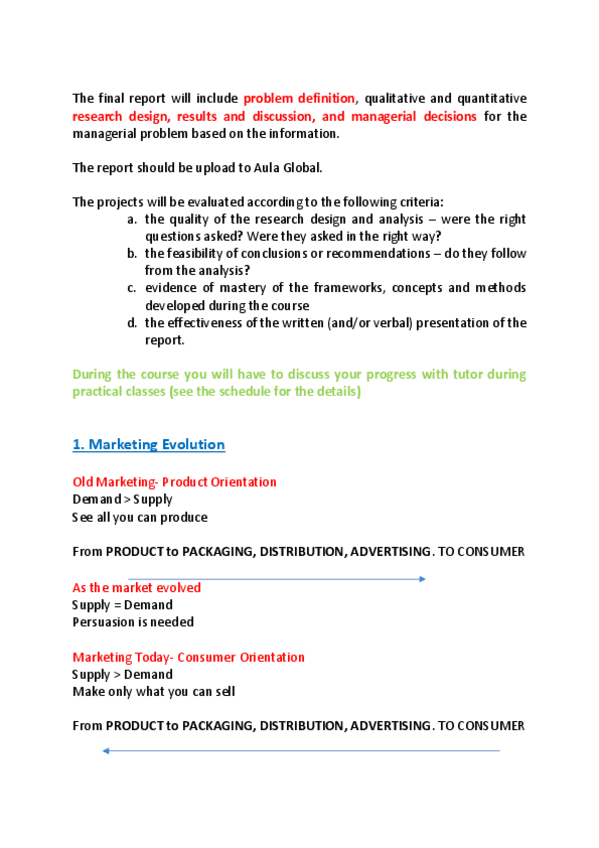 The final report will include problem definition, qualitative and quantitative research design, results and discussion, and managerial decisions for the managerial problem based on the information.

The report should be upload to Aula Global.

The projects will be evaluated according to the following criteria:
a. the quality of the research design and analysis – were the right questions asked? Were they asked in the right way?
b. the feasibility of conclusions or recommendations – do they follow from the analysis?
c. evidence of mastery of the frameworks, concepts and methods developed during the course
d. the effectiveness of the written (and/or verbal) presentation of the report.

During the course you will have to discuss your progress with tutor during practical classes (see the schedule for the details)

1. Marketing Evolution

Old Marketing- Product Orientation
Demand > Supply
See all you can produce

From PRODUCT to PACKAGING, DISTRIBUTION, ADVERTISING. TO CONSUMER

As the market evolved
Supply = Demand
Persuasion is needed

Marketing Today- Consumer Orientation
Supply > Demand
Make only what you can sell

From PRODUCT to PACKAGING, DISTRIBUTION, ADVERTISING. TO CONSUMER